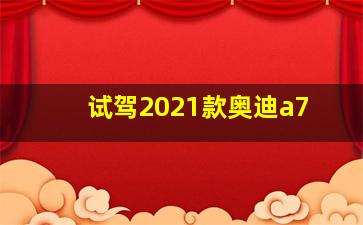 试驾2021款奥迪a7